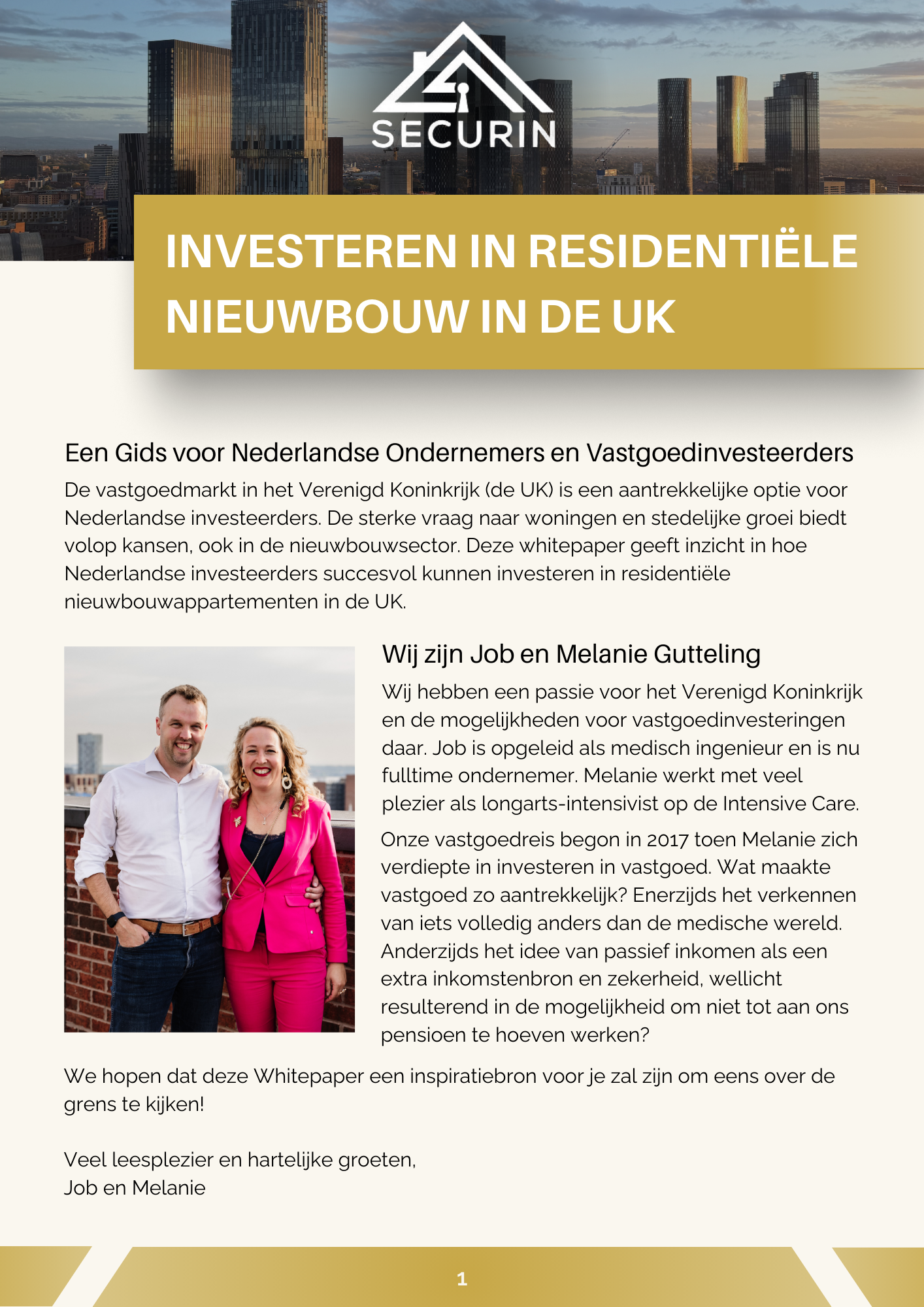 SECURIN

INVESTEREN IN RESIDENTIËLE NIEUWBOUW IN DE UK

Een Gids voor Nederlandse Ondernemers en Vastgoedinvesteerders

De vastgoedmarkt in het Verenigd Koninkrijk (de UK) is een aantrekkelijke optie voor Nederlandse investeerders. De sterke vraag naar woningen en stedelijke groei biedt volop kansen, ook in de nieuwbouwsector. Deze whitepaper geeft inzicht in hoe Nederlandse investeerders succesvol kunnen investeren in residentiële nieuwbouwappartementen in de UK.

Wij zijn Job en Melanie Gutteling

Wij hebben een passie voor het Verenigd Koninkrijk en de mogelijkheden voor vastgoedinvesteringen daar. Job is opgeleid als medisch ingenieur en is nu fulltime ondernemer. Melanie werkt met veel plezier als longarts-intensivist op de Intensive Care.

Onze vastgoedreis begon in 2017 toen Melanie zich verdiepte in investeren in vastgoed. Wat maakte vastgoed zo aantrekkelijk? Enerzijds het verkennen van iets volledig anders dan de medische wereld. Anderzijds het idee van passief inkomen als een extra inkomstenbron en zekerheid, wellicht resulterend in de mogelijkheid om niet tot aan ons pensioen te hoeven werken?

We hopen dat deze Whitepaper een inspiratiebron voor je zal zijn om eens over de grens te kijken!

Veel leesplezier en hartelijke groeten,
Job en Melanie

1